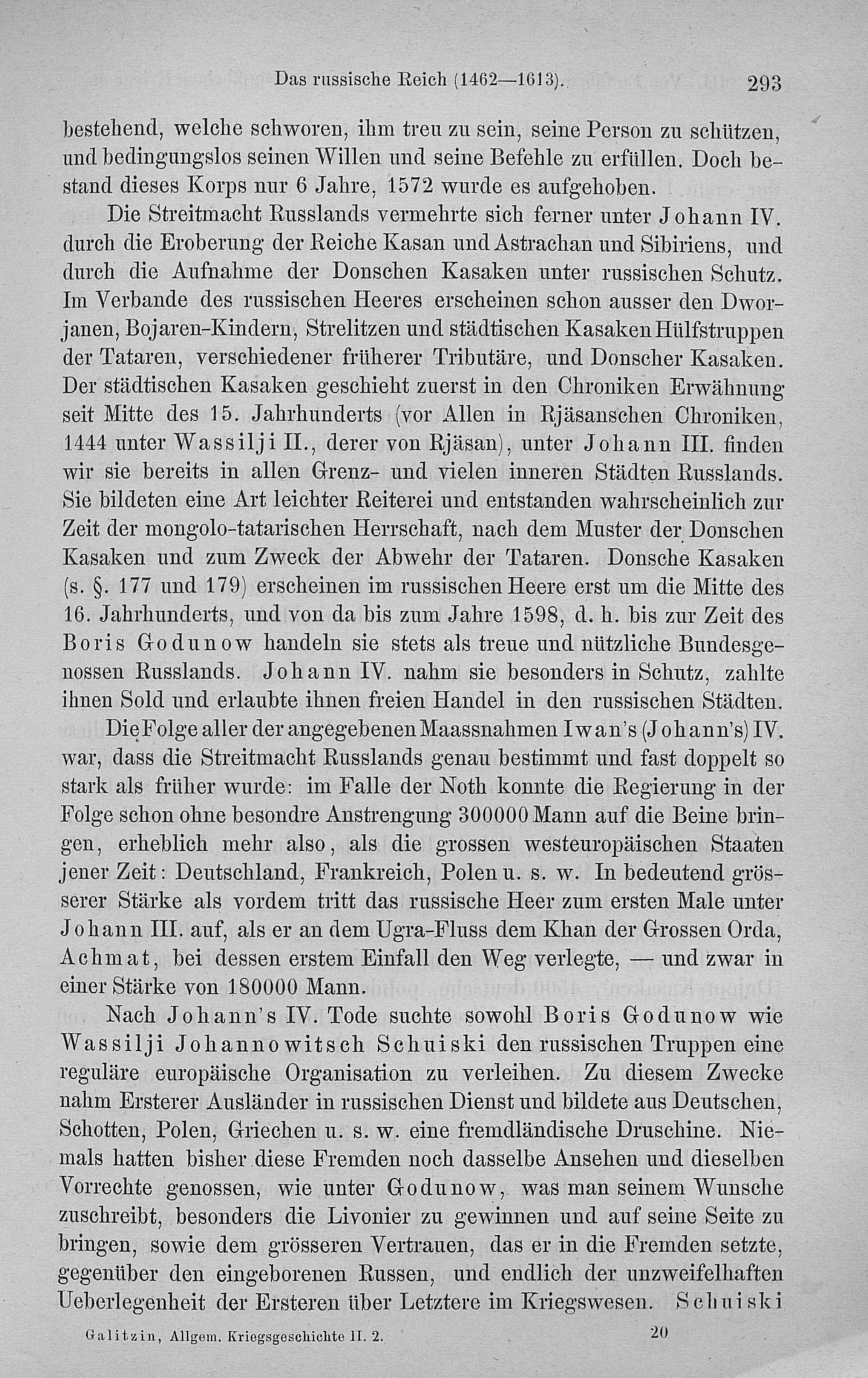 Das russische Reich (1462—1613). 293

bestehend, welche schworen, ihm treu zu sein, seine Person zu schützen, und bedingungslos seinen Willen und seine Befehle zu erfüllen. Doch bestand dieses Korps nur 6 Jahre, 1572 wurde es aufgehoben.

Die Streitmacht Russlands vermehrte sich ferner unter Johann IV. durch die Eroberung der Reiche Kasan und Astrachan und Sibiriens, und durch die Aufnahme der Donschen Kasaken unter russischen Schutz. Im Verbande des russischen Heeres erscheinen schon ausser den Dworjanen, Bojaren-Kindern, Strelitzen und städtischen Kasaken Hülfstruppen der Tataren, verschiedener früherer Tributäre, und Donscher Kasaken. Der städtischen Kasaken geschieht zuerst in den Chroniken Erwähnung seit Mitte des 15. Jahrhunderts (vor Allen in Rjäsanschen Chroniken, 1444 unter Wassilji II., derer von Rjäsan), unter Johann III. finden wir sie bereits in allen Grenz- und vielen inneren Städten Russlands. Sie bildeten eine Art leichter Reiterei und entstanden wahrscheinlich zur Zeit der mongolo-tatarischen Herrschaft, nach dem Muster der Donschen Kasaken und zum Zweck der Abwehr der Tataren. Donsche Kasaken (s. §. 177 und 179) erscheinen im russischen Heere erst um die Mitte des 16. Jahrhunderts, und von da bis zum Jahre 1598, d. h. bis zur Zeit des Boris Godunow handeln sie stets als treue und nützliche Bundesgenossen Russlands. Johann IV. nahm sie besonders in Schutz, zahlte ihnen Sold und erlaubte ihnen freien Handel in den russischen Städten.

Die Folge aller der angegebenen Maassnahmen Iwan's (Johann's) IV. war, dass die Streitmacht Russlands genau bestimmt und fast doppelt so stark als früher wurde: im Falle der Noth konnte die Regierung in der Folge schon ohne besondre Anstrengung 300000 Mann auf die Beine bringen, erheblich mehr also, als die grossen westeuropäischen Staaten jener Zeit: Deutschland, Frankreich, Polen u. s. w. In bedeutend grösserer Stärke als vordem tritt das russische Heer zum ersten Male unter Johann III. auf, als er an dem Ugra-Fluss dem Khan der Grossen Orda, Achmat, bei dessen erstem Einfall den Weg verlegte, — und zwar in einer Stärke von 180000 Mann.

Nach Johann's IV. Tode suchte sowohl Boris Godunow wie Wassilji Johannowitsch Schuiski den russischen Truppen eine reguläre europäische Organisation zu verleihen. Zu diesem Zwecke nahm Ersterer Ausländer in russischen Dienst und bildete aus Deutschen, Schotten, Polen, Griechen u. s. w. eine fremdländische Druschine. Niemals hatten bisher diese Fremden noch dasselbe Ansehen und dieselben Vorrechte genossen, wie unter Godunow, was man seinem Wunsche zuschreibt, besonders die Livonier zu gewinnen und auf seine Seite zu bringen, sowie dem grösseren Vertrauen, das er in die Fremden setzte, gegenüber den eingeborenen Russen, und endlich der unzweifelhaften Ueberlegenheit der Ersteren über Letztere im Kriegswesen. Schuiski

Galitzin, Allgem. Kriegsgeschichte II. 2. 20